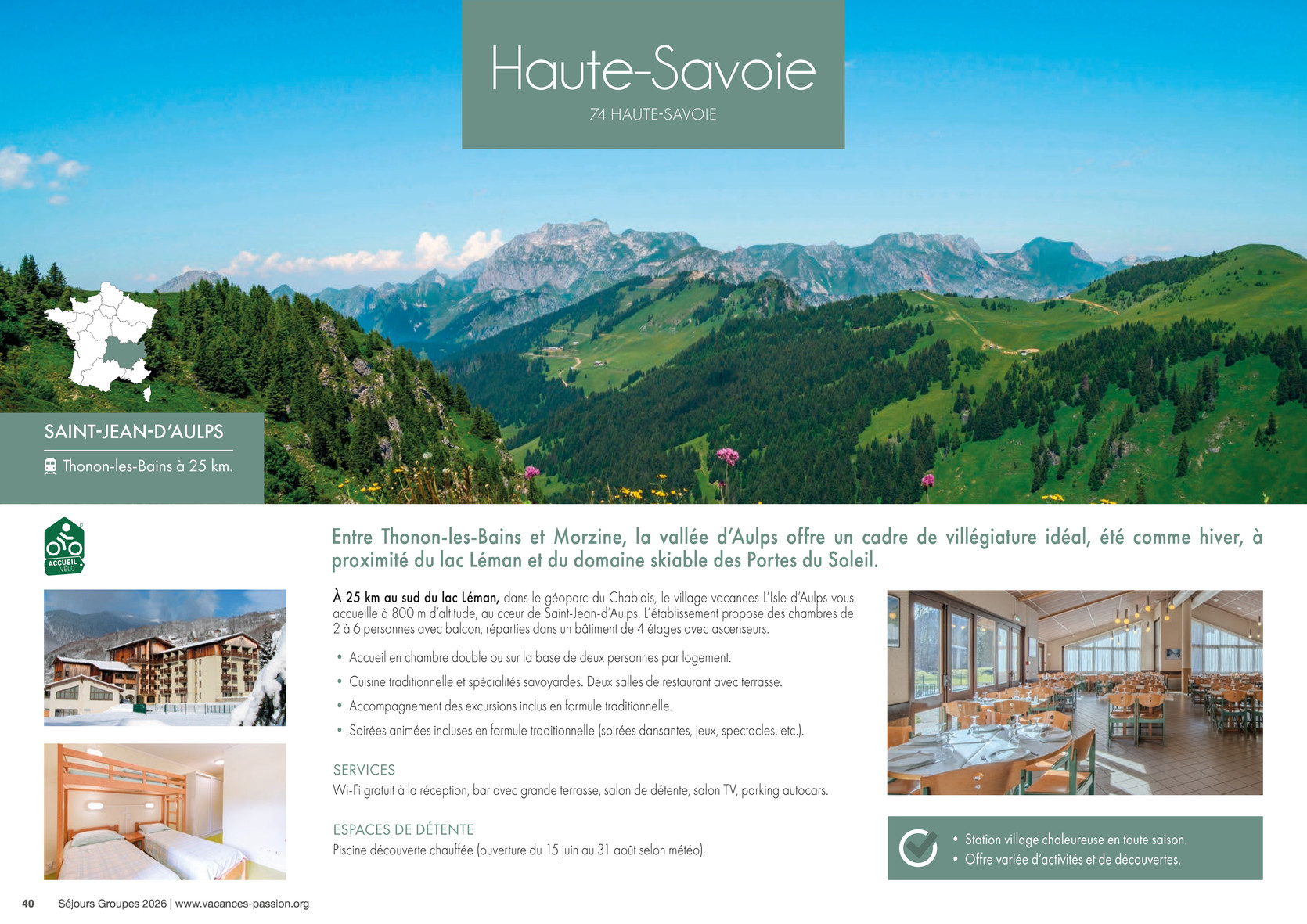 Haute-Savoie

74 HAUTE-SAVOIE

SAINT-JEAN-D'AULPS

Thonon-les-Bains à 25 km.

ACCUEIL VÉLO

Entre Thonon-les-Bains et Morzine, la vallée d'Aulps offre un cadre de villégiature idéal, été comme hiver, à proximité du lac Léman et du domaine skiable des Portes du Soleil.

À 25 km au sud du lac Léman, dans le géoparc du Chablais, le village vacances L'Isle d'Aulps vous accueille à 800 m d'altitude, au cœur de Saint-Jean-d'Aulps. L'établissement propose des chambres de 2 à 6 personnes avec balcon, réparties dans un bâtiment de 4 étages avec ascenseurs.

• Accueil en chambre double ou sur la base de deux personnes par logement.
• Cuisine traditionnelle et spécialités savoyardes. Deux salles de restaurant avec terrasse.
• Accompagnement des excursions inclus en formule traditionnelle.
• Soirées animées incluses en formule traditionnelle (soirées dansantes, jeux, spectacles, etc.).

SERVICES
Wi-Fi gratuit à la réception, bar avec grande terrasse, salon de détente, salon TV, parking autocars.

ESPACES DE DÉTENTE
Piscine découverte chauffée (ouverture du 15 juin au 31 août selon météo).

• Station village chaleureuse en toute saison.
• Offre variée d'activités et de découvertes.

40 Séjours Groupes 2026 | www.vacances-passion.org